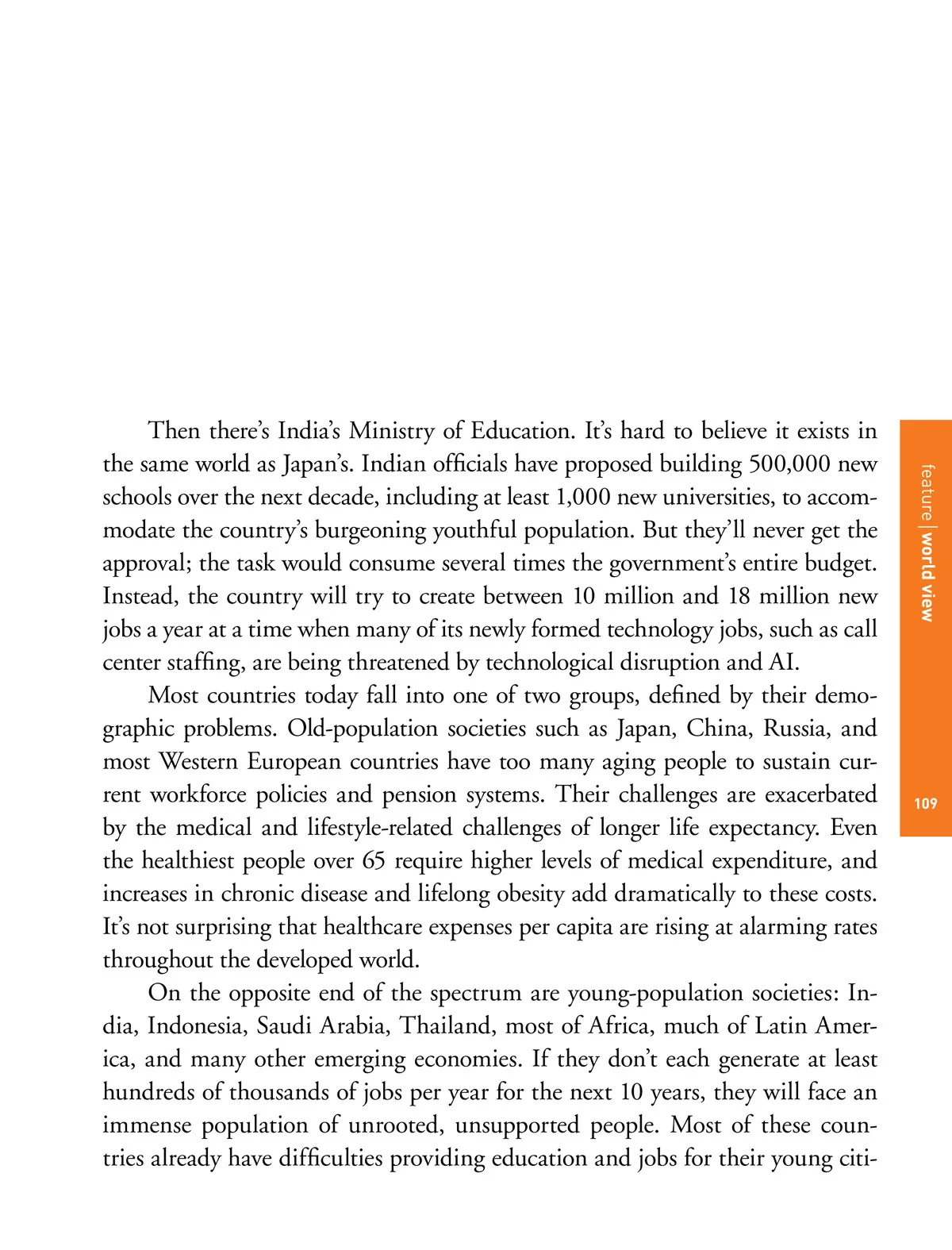 Then there's India's Ministry of Education. It's hard to believe it exists in the same world as Japan's. Indian officials have proposed building 500,000 new schools over the next decade, including at least 1,000 new universities, to accommodate the country's burgeoning youthful population. But they'll never get the approval; the task would consume several times the government's entire budget. Instead, the country will try to create between 10 million and 18 million new jobs a year at a time when many of its newly formed technology jobs, such as call center staffing, are being threatened by technological disruption and AI.

Most countries today fall into one of two groups, defined by their demographic problems. Old-population societies such as Japan, China, Russia, and most Western European countries have too many aging people to sustain current workforce policies and pension systems. Their challenges are exacerbated by the medical and lifestyle-related challenges of longer life expectancy. Even the healthiest people over 65 require higher levels of medical expenditure, and increases in chronic disease and lifelong obesity add dramatically to these costs. It's not surprising that healthcare expenses per capita are rising at alarming rates throughout the developed world.

On the opposite end of the spectrum are young-population societies: India, Indonesia, Saudi Arabia, Thailand, most of Africa, much of Latin America, and many other emerging economies. If they don't each generate at least hundreds of thousands of jobs per year for the next 10 years, they will face an immense population of unrooted, unsupported people. Most of these countries already have difficulties providing education and jobs for their young citi-

feature | world view

109